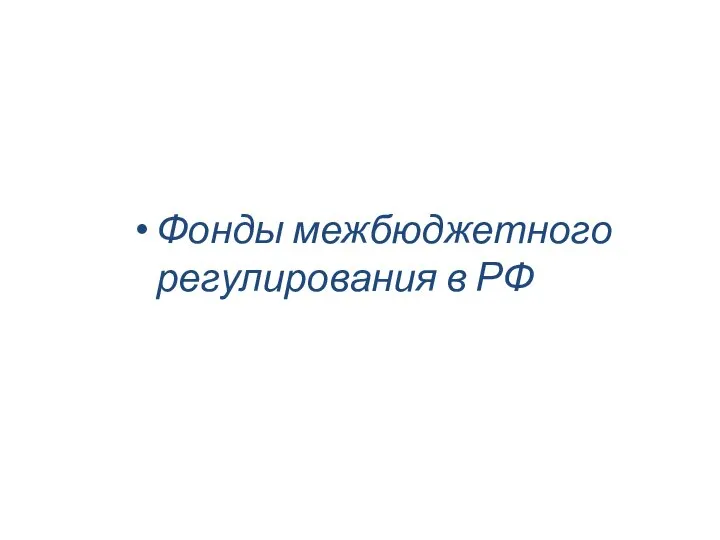 • Фонды межбюджетного регулирования в РФ